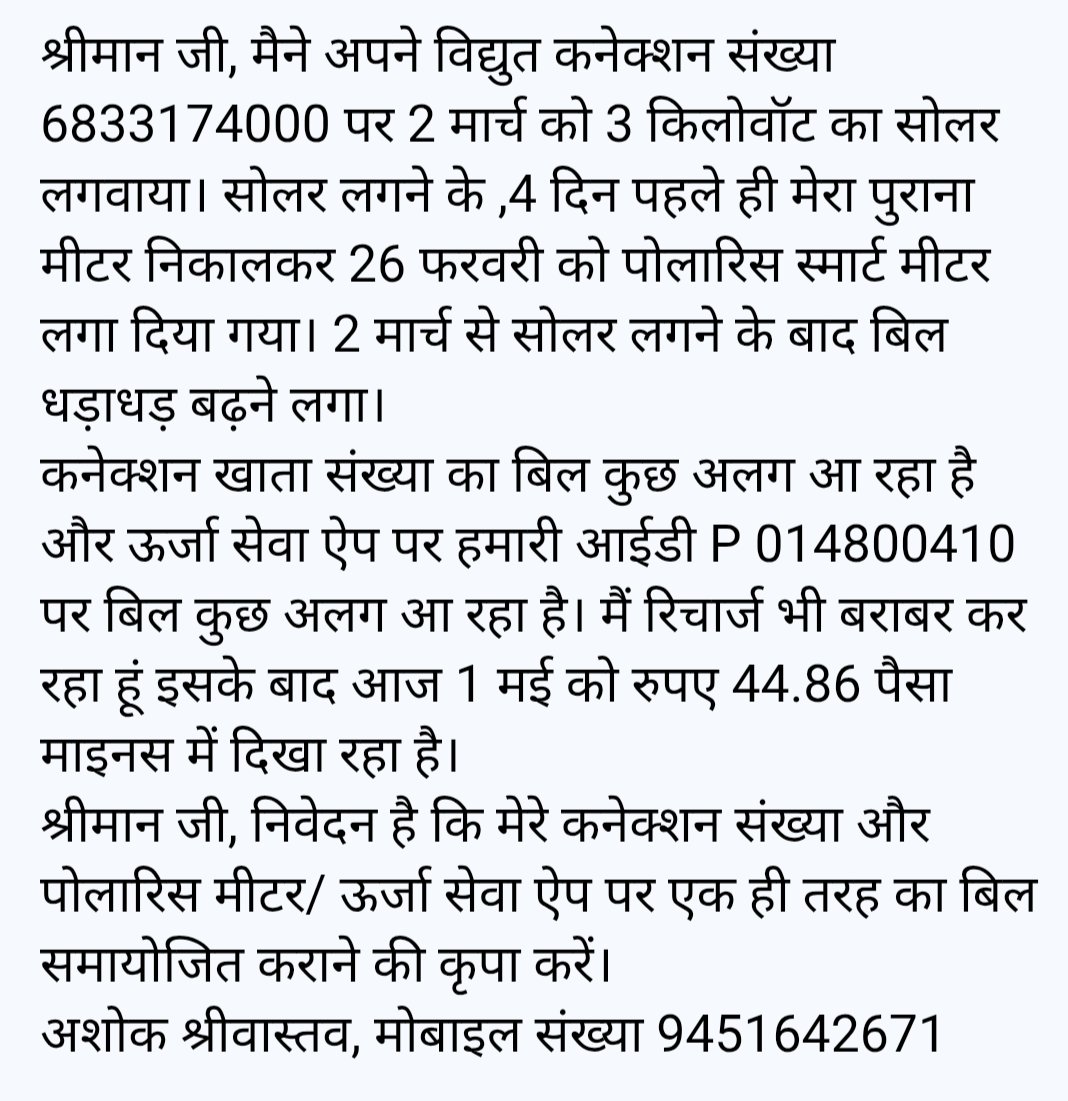 श्रीमान जी, मैने अपने विद्युत कनेक्शन संख्या 6833174000 पर 2 मार्च को 3 किलोवॉट का सोलर लगवाया। सोलर लगने के ,4 दिन पहले ही मेरा पुराना मीटर निकालकर 26 फरवरी को पोलारिस स्मार्ट मीटर लगा दिया गया। 2 मार्च से सोलर लगने के बाद बिल धड़ाधड़ बढ़ने लगा।
कनेक्शन खाता संख्या का बिल कुछ अलग आ रहा है और ऊर्जा सेवा ऐप पर हमारी आईडी P 014800410 पर बिल कुछ अलग आ रहा है। मैं रिचार्ज भी बराबर कर रहा हूं इसके बाद आज 1 मई को रुपए 44.86 पैसा माइनस में दिखा रहा है।
श्रीमान जी, निवेदन है कि मेरे कनेक्शन संख्या और पोलारिस मीटर/ ऊर्जा सेवा ऐप पर एक ही तरह का बिल समायोजित कराने की कृपा करें।
अशोक श्रीवास्तव, मोबाइल संख्या 9451642671